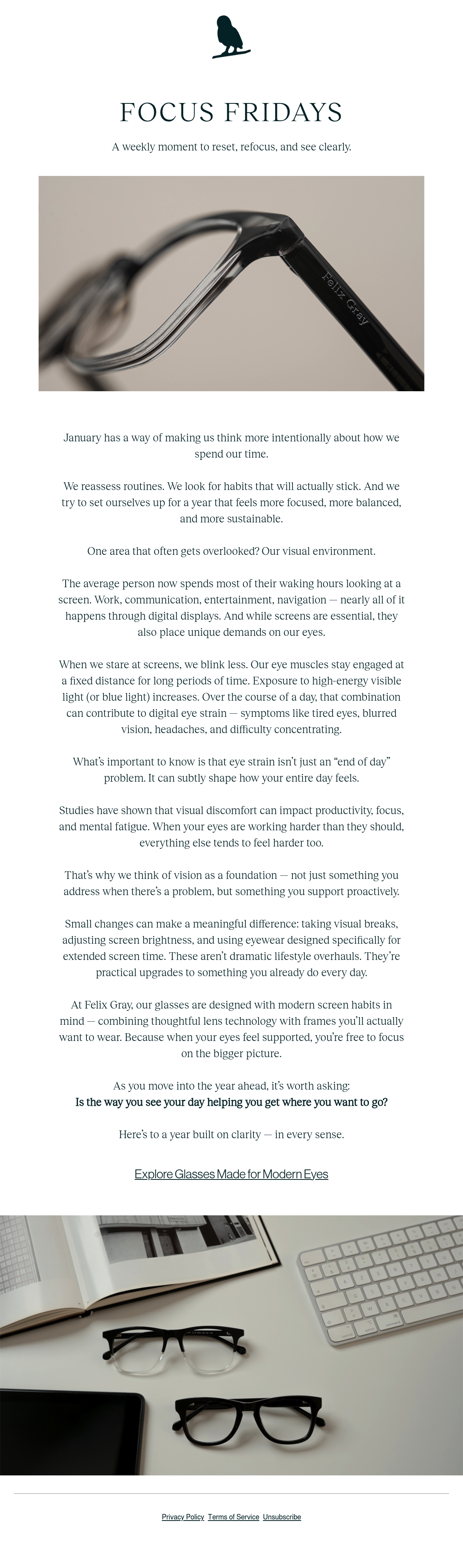 FOCUS FRIDAYS

A weekly moment to reset, refocus, and see clearly.

Felix Gray

January has a way of making us think more intentionally about how we spend our time.

We reassess routines. We look for habits that will actually stick. And we try to set ourselves up for a year that feels more focused, more balanced, and more sustainable.

One area that often gets overlooked? Our visual environment.

The average person now spends most of their waking hours looking at a screen. Work, communication, entertainment, navigation — nearly all of it happens through digital displays. And while screens are essential, they also place unique demands on our eyes.

When we stare at screens, we blink less. Our eye muscles stay engaged at a fixed distance for long periods of time. Exposure to high-energy visible light (or blue light) increases. Over the course of a day, that combination can contribute to digital eye strain — symptoms like tired eyes, blurred vision, headaches, and difficulty concentrating.

What's important to know is that eye strain isn't just an "end of day" problem. It can subtly shape how your entire day feels.

Studies have shown that visual discomfort can impact productivity, focus, and mental fatigue. When your eyes are working harder than they should, everything else tends to feel harder too.

That's why we think of vision as a foundation — not just something you address when there's a problem, but something you support proactively.

Small changes can make a meaningful difference: taking visual breaks, adjusting screen brightness, and using eyewear designed specifically for extended screen time. These aren't dramatic lifestyle overhauls. They're practical upgrades to something you already do every day.

At Felix Gray, our glasses are designed with modern screen habits in mind — combining thoughtful lens technology with frames you'll actually want to wear. Because when your eyes feel supported, you're free to focus on the bigger picture.

As you move into the year ahead, it's worth asking:
Is the way you see your day helping you get where you want to go?

Here's to a year built on clarity — in every sense.

Explore Glasses Made for Modern Eyes

Privacy Policy Terms of Service Unsubscribe